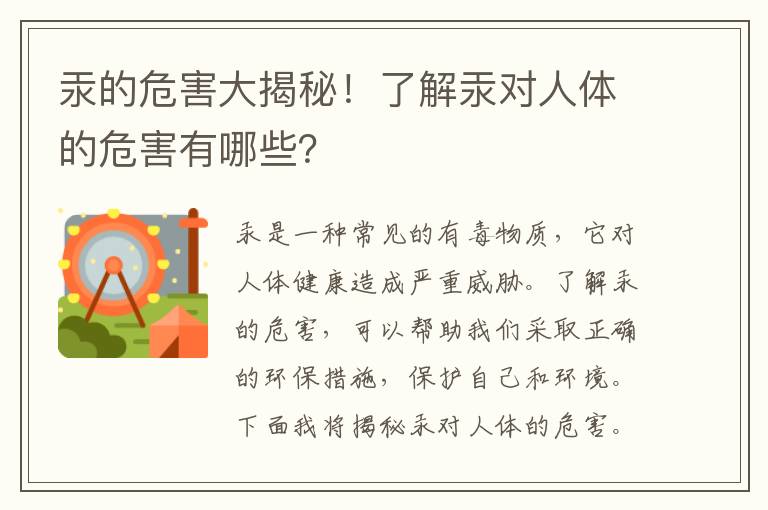 汞的危害大揭秘！了解汞对人体的危害有哪些?

汞是一种常见的有毒物质，它对人体健康造成严重威胁。了解汞的危害，可以帮助我们采取正确的环保措施，保护自己和环境。下面我将揭秘汞对人体的危害。